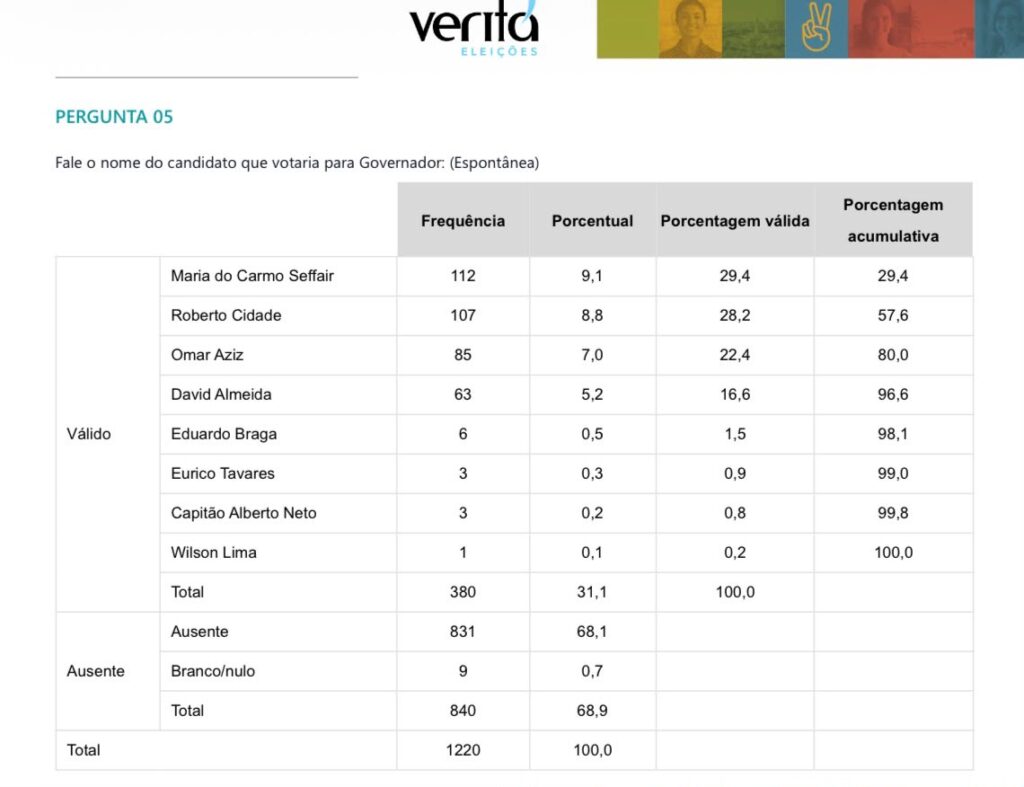 veritá
ELEIÇÕES

PERGUNTA 05

Fale o nome do candidato que votaria para Governador: (Espontânea)

| | | Frequência | Porcentual | Porcentagem válida | Porcentagem acumulativa |
|---|---|---|---|---|---|
| Válido | Maria do Carmo Seffair | 112 | 9,1 | 29,4 | 29,4 |
| | Roberto Cidade | 107 | 8,8 | 28,2 | 57,6 |
| | Omar Aziz | 85 | 7,0 | 22,4 | 80,0 |
| | David Almeida | 63 | 5,2 | 16,6 | 96,6 |
| | Eduardo Braga | 6 | 0,5 | 1,5 | 98,1 |
| | Eurico Tavares | 3 | 0,3 | 0,9 | 99,0 |
| | Capitão Alberto Neto | 3 | 0,2 | 0,8 | 99,8 |
| | Wilson Lima | 1 | 0,1 | 0,2 | 100,0 |
| | Total | 380 | 31,1 | 100,0 | |
| Ausente | Ausente | 831 | 68,1 | | |
| | Branco/nulo | 9 | 0,7 | | |
| | Total | 840 | 68,9 | | |
| Total | | 1220 | 100,0 | | |